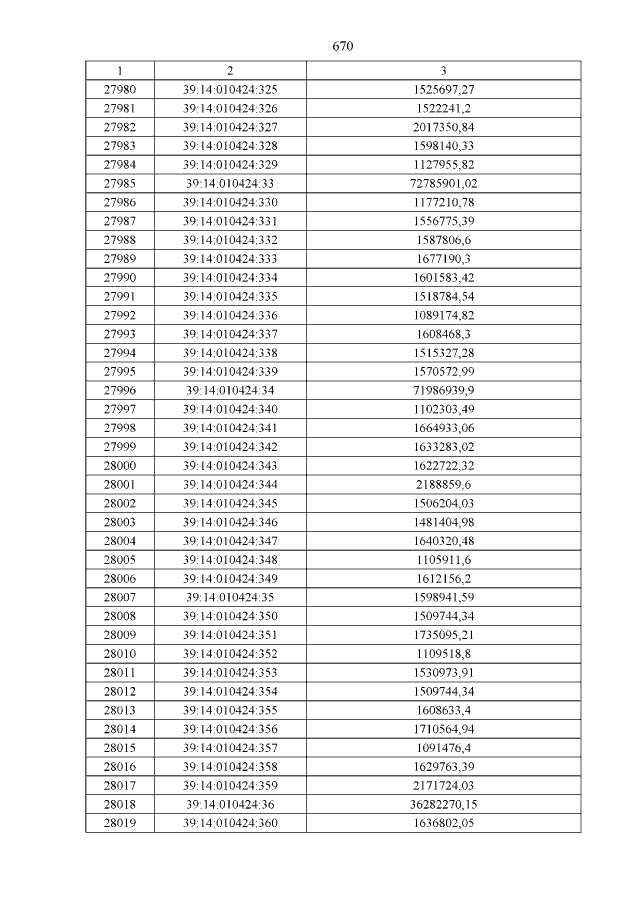 670

| 1 | 2 | 3 |
|---|---|---|
| 27980 | 39:14:010424:325 | 1525697,27 |
| 27981 | 39:14:010424:326 | 1522241,2 |
| 27982 | 39:14:010424:327 | 2017350,84 |
| 27983 | 39:14:010424:328 | 1598140,33 |
| 27984 | 39:14:010424:329 | 1127955,82 |
| 27985 | 39:14:010424:33 | 72785901,02 |
| 27986 | 39:14:010424:330 | 1177210,78 |
| 27987 | 39:14:010424:331 | 1556775,39 |
| 27988 | 39:14:010424:332 | 1587806,6 |
| 27989 | 39:14:010424:333 | 1677190,3 |
| 27990 | 39:14:010424:334 | 1601583,42 |
| 27991 | 39:14:010424:335 | 1518784,54 |
| 27992 | 39:14:010424:336 | 1089174,82 |
| 27993 | 39:14:010424:337 | 1608468,3 |
| 27994 | 39:14:010424:338 | 1515327,28 |
| 27995 | 39:14:010424:339 | 1570572,99 |
| 27996 | 39:14:010424:34 | 71986939,9 |
| 27997 | 39:14:010424:340 | 1102303,49 |
| 27998 | 39:14:010424:341 | 1664933,06 |
| 27999 | 39:14:010424:342 | 1633283,02 |
| 28000 | 39:14:010424:343 | 1622722,32 |
| 28001 | 39:14:010424:344 | 2188859,6 |
| 28002 | 39:14:010424:345 | 1506204,03 |
| 28003 | 39:14:010424:346 | 1481404,98 |
| 28004 | 39:14:010424:347 | 1640320,48 |
| 28005 | 39:14:010424:348 | 1105911,6 |
| 28006 | 39:14:010424:349 | 1612156,2 |
| 28007 | 39:14:010424:35 | 1598941,59 |
| 28008 | 39:14:010424:350 | 1509744,34 |
| 28009 | 39:14:010424:351 | 1735095,21 |
| 28010 | 39:14:010424:352 | 1109518,8 |
| 28011 | 39:14:010424:353 | 1530973,91 |
| 28012 | 39:14:010424:354 | 1509744,34 |
| 28013 | 39:14:010424:355 | 1608633,4 |
| 28014 | 39:14:010424:356 | 1710564,94 |
| 28015 | 39:14:010424:357 | 1091476,4 |
| 28016 | 39:14:010424:358 | 1629763,39 |
| 28017 | 39:14:010424:359 | 2171724,03 |
| 28018 | 39:14:010424:36 | 36282270,15 |
| 28019 | 39:14:010424:360 | 1636802,05 |